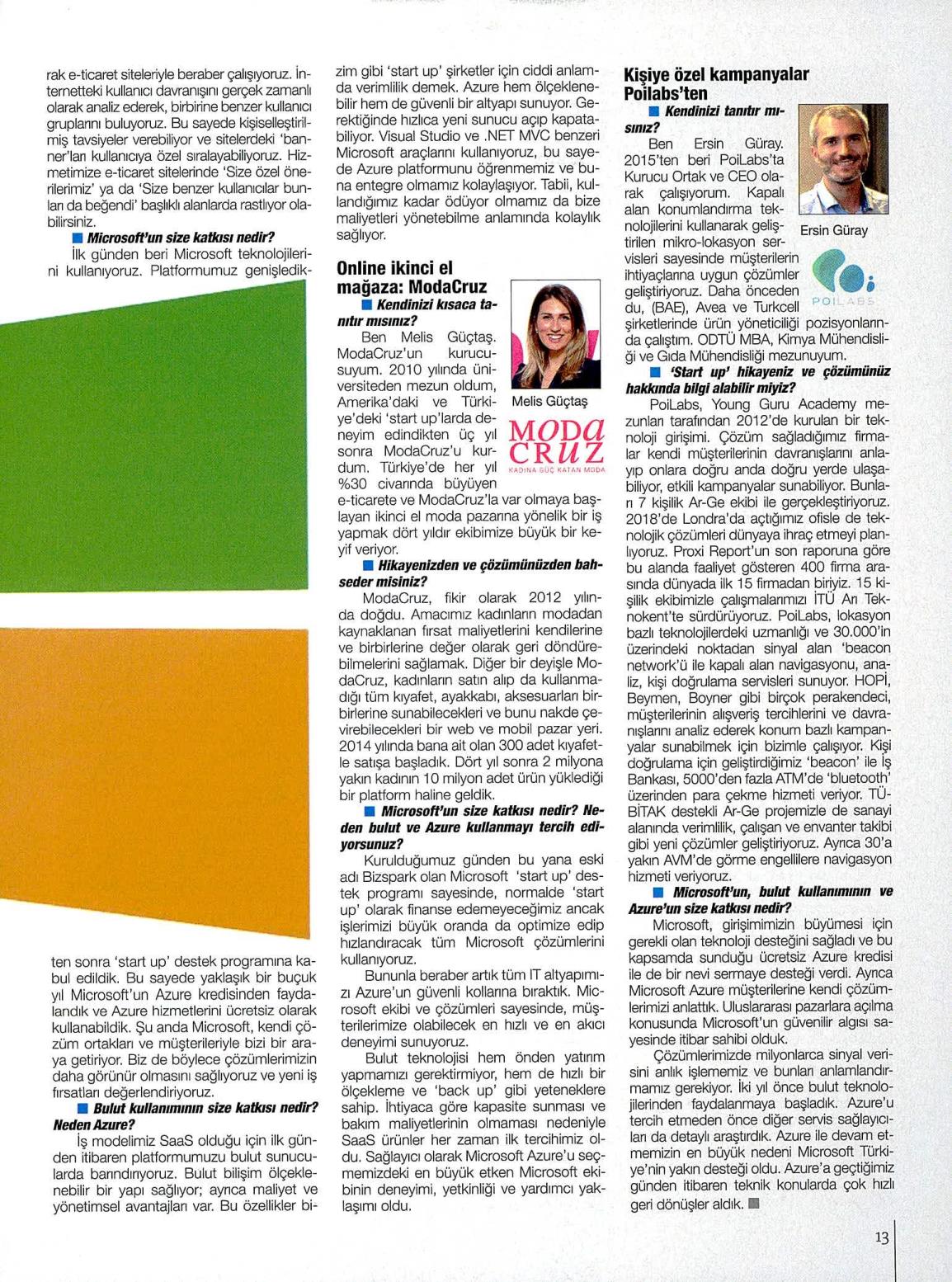 rak e-ticaret siteleriyle beraber çalışıyoruz. İnternetteki kullanıcı davranışını gerçek zamanlı olarak analiz ederek, birbirine benzer kullanıcı gruplarını buluyoruz. Bu sayede kişiselleştirilmiş tavsiyeler verebiliyor ve sitelerdeki 'banner'ları kullanıcıya özel sıralayabiliyoruz. Hizmetimize e-ticaret sitelerinde 'Size özel önerilerimiz' ya da 'Size benzer kullanıcılar bunları da beğendi' başlıklı alanlarda rastlıyor olabilirsiniz.

■ Microsoft'un size katkısı nedir?
İlk günden beri Microsoft teknolojilerini kullanıyoruz. Platformumuz genişledikten sonra 'start up' destek programına kabul edildik. Bu sayede yaklaşık bir buçuk yıl Microsoft'un Azure kredisinden faydalandık ve Azure hizmetlerini ücretsiz olarak kullanabildik. Şu anda Microsoft, kendi çözüm ortakları ve müşterileriyle bizi bir araya getiriyor. Biz de böylece çözümlerimizin daha görünür olmasını sağlıyoruz ve yeni iş fırsatları değerlendiriyoruz.

■ Bulut kullanımının size katkısı nedir? Neden Azure?
İş modelimiz SaaS olduğu için ilk günden itibaren platformumuzu bulut sunucularda barındırıyoruz. Bulut bilişim ölçeklenebilir bir yapı sağlıyor; ayrıca maliyet ve yönetimsel avantajları var. Bu özellikler bizim gibi 'start up' şirketler için ciddi anlamda verimlilik demek. Azure hem ölçeklenebilir hem de güvenli bir altyapı sunuyor. Gerektiğinde hızlıca yeni sunucu açıp kapatabiliyor. Visual Studio ve .NET MVC benzeri Microsoft araçlarını kullanıyoruz, bu sayede Azure platformunu öğrenmemiz ve buna entegre olmamız kolaylaşıyor. Tabii, kullandığımız kadar ödüyor olmamız da bize maliyetleri yönetebilme anlamında kolaylık sağlıyor.

Online ikinci el mağaza: ModaCruz

■ Kendinizi kısaca tanıtır mısınız?
Ben Melis Güçtaş. ModaCruz'un kurucusuyum. 2010 yılında üniversiteden mezun oldum, Amerika'daki ve Türkiye'deki 'start up'larda deneyim edindikten üç yıl sonra ModaCruz'u kurdum. Türkiye'de her yıl %30 civarında büyüyen e-ticarete ve ModaCruz'la var olmaya başlayan ikinci el moda pazarına yönelik bir iş yapmak dört yıldır ekibimize büyük bir keyif veriyor.

Melis Güçtaş

MODA CRUZ
KADINA GÜÇ KATAN MODA

■ Hikayenizden ve çözümünüzden bahseder misiniz?
ModaCruz, fikir olarak 2012 yılında doğdu. Amacımız kadınların modadan kaynaklanan fırsat maliyetlerini kendilerine ve birbirlerine değer olarak geri döndürebilmelerini sağlamak. Diğer bir deyişle ModaCruz, kadınların satın alıp da kullanmadığı tüm kıyafet, ayakkabı, aksesuarları birbirlerine sunabilecekleri ve bunu nakde çevirebilecekleri bir web ve mobil pazar yeri. 2014 yılında bana ait olan 300 adet kıyafetle satışa başladık. Dört yıl sonra 2 milyona yakın kadının 10 milyon adet ürün yüklediği bir platform haline geldik.

■ Microsoft'un size katkısı nedir? Neden bulut ve Azure kullanmayı tercih ediyorsunuz?
Kurulduğumuz günden bu yana eski adı Bizspark olan Microsoft 'start up' destek programı sayesinde, normalde 'start up' olarak finanse edemeyeceğimiz ancak işlerimizi büyük oranda da optimize edip hızlandıracak tüm Microsoft çözümlerini kullanıyoruz.
Bununla beraber artık tüm IT altyapımızı Azure'un güvenli kollarına bıraktık. Microsoft ekibi ve çözümleri sayesinde, müşterilerimize olabilecek en hızlı ve en akıcı deneyimi sunuyoruz.
Bulut teknolojisi hem önden yatırım yapmamızı gerektirmiyor, hem de hızlı bir ölçekleme ve 'back up' gibi yeteneklere sahip. İhtiyaca göre kapasite sunması ve bakım maliyetlerinin olmaması nedeniyle SaaS ürünler her zaman ilk tercihimiz oldu. Sağlayıcı olarak Microsoft Azure'u seçmemizdeki en büyük etken Microsoft ekibinin deneyimi, yetkinliği ve yardımcı yaklaşımı oldu.

Kişiye özel kampanyalar Poilabs'ten

■ Kendinizi tanıtır mısınız?
Ben Ersin Güray. 2015'ten beri PoiLabs'ta Kurucu Ortak ve CEO olarak çalışıyorum. Kapalı alan konumlandırma teknolojilerini kullanarak geliştirilen mikro-lokasyon servisleri sayesinde müşterilerin ihtiyaçlarına uygun çözümler geliştiriyoruz. Daha önceden du, (BAE), Avea ve Turkcell şirketlerinde ürün yöneticiliği pozisyonlarında çalıştım. ODTÜ MBA, Kimya Mühendisliği ve Gıda Mühendisliği mezunuyum.

Ersin Güray

POILABS

■ 'Start up' hikayeniz ve çözümünüz hakkında bilgi alabilir miyiz?
PoiLabs, Young Guru Academy mezunları tarafından 2012'de kurulan bir teknoloji girişimi. Çözüm sağladığımız firmalar kendi müşterilerinin davranışlarını anlayıp onlara doğru anda doğru yerde ulaşabiliyor, etkili kampanyalar sunabiliyor. Bunları 7 kişilik Ar-Ge ekibi ile gerçekleştiriyoruz. 2018'de Londra'da açtığımız ofisle de teknolojik çözümleri dünyaya ihraç etmeyi planlıyoruz. Proxi Report'un son raporuna göre bu alanda faaliyet gösteren 400 firma arasında dünyada ilk 15 firmadan biriyiz. 15 kişilik ekibimizle çalışmalarımızı İTÜ Arı Teknokent'te sürdürüyoruz. PoiLabs, lokasyon bazlı teknolojilerdeki uzmanlığı ve 30.000'in üzerindeki noktadan sinyal alan 'beacon network'ü ile kapalı alan navigasyonu, analiz, kişi doğrulama servisleri sunuyor. HOPİ, Beymen, Boyner gibi birçok perakendeci, müşterilerinin alışveriş tercihlerini ve davranışlarını analiz ederek konum bazlı kampanyalar sunabilmek için bizimle çalışıyor. Kişi doğrulama için geliştirdiğimiz 'beacon' ile İş Bankası, 5000'den fazla ATM'de 'bluetooth' üzerinden para çekme hizmeti veriyor. TÜBİTAK destekli Ar-Ge projemizle de sanayi alanında verimlilik, çalışan ve envanter takibi gibi yeni çözümler geliştiriyoruz. Ayrıca 30'a yakın AVM'de görme engellilere navigasyon hizmeti veriyoruz.

■ Microsoft'un, bulut kullanımının ve Azure'un size katkısı nedir?
Microsoft, girişimimizin büyümesi için gerekli olan teknoloji desteğini sağladı ve bu kapsamda sunduğu ücretsiz Azure kredisi ile de bir nevi sermaye desteği verdi. Ayrıca Microsoft Azure müşterilerine kendi çözümlerimizi anlattık. Uluslararası pazarlara açılma konusunda Microsoft'un güvenilir algısı sayesinde itibar sahibi olduk.
Çözümlerimizde milyonlarca sinyal verisini anlık işlememiz ve bunları anlamlandırmamız gerekiyor. İki yıl önce bulut teknolojilerinden faydalanmaya başladık. Azure'u tercih etmeden önce diğer servis sağlayıcıları da detaylı araştırdık. Azure ile devam etmemizin en büyük nedeni Microsoft Türkiye'nin yakın desteği oldu. Azure'a geçtiğimiz günden itibaren teknik konularda çok hızlı geri dönüşler aldık. ■

13